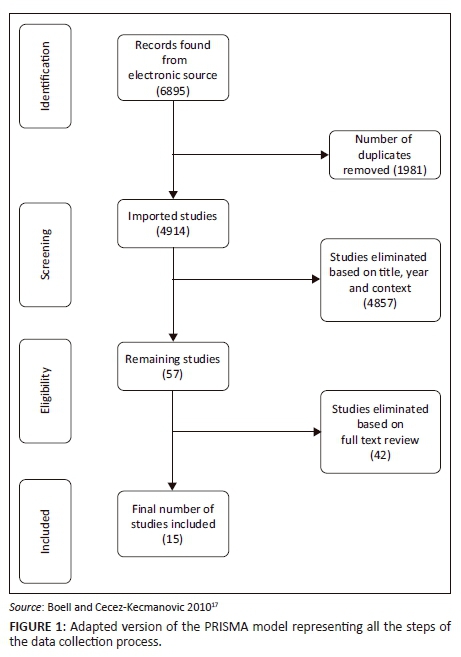 Identification

Records found from electronic source (6895)

Number of duplicates removed (1981)

Screening

Imported studies (4914)

Studies eliminated based on title, year and context (4857)

Eligibility

Remaining studies (57)

Studies eliminated based on full text review (42)

Included

Final number of studies included (15)

Source: Boell and Cecez-Kecmanovic 2010$^{17}$

FIGURE 1: Adapted version of the PRISMA model representing all the steps of the data collection process.